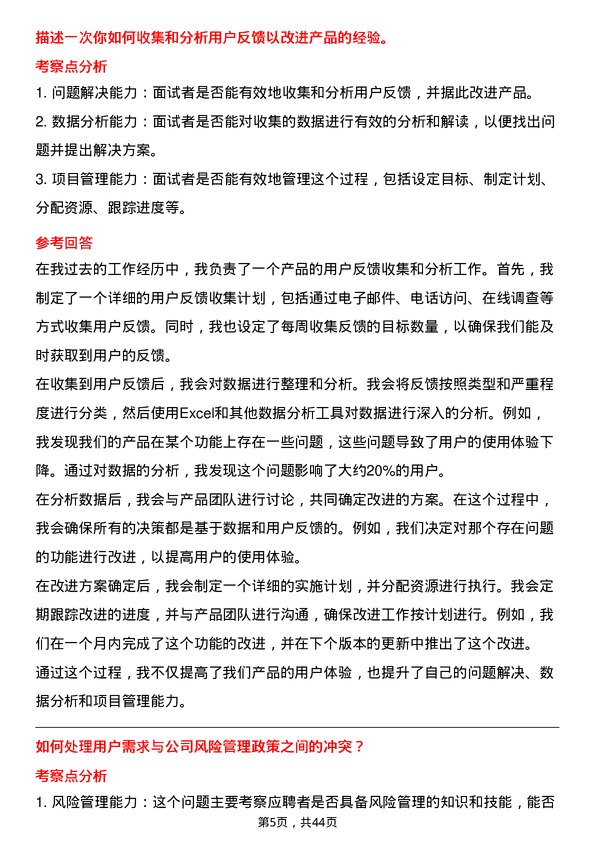 描述一次你如何收集和分析用户反馈以改进产品的经验。

考察点分析

1. 问题解决能力：面试者是否能有效地收集和分析用户反馈，并据此改进产品。

2. 数据分析能力：面试者是否能对收集的数据进行有效的分析和解读，以便找出问题并提出解决方案。

3. 项目管理能力：面试者是否能有效地管理这个过程，包括设定目标、制定计划、分配资源、跟踪进度等。

参考回答

在我过去的工作经历中，我负责了一个产品的用户反馈收集和分析工作。首先，我制定了一个详细的用户反馈收集计划，包括通过电子邮件、电话访问、在线调查等方式收集用户反馈。同时，我也设定了每周收集反馈的目标数量，以确保我们能及时获取到用户的反馈。

在收集到用户反馈后，我会对数据进行整理和分析。我会将反馈按照类型和严重程度进行分类，然后使用Excel和其他数据分析工具对数据进行深入的分析。例如，我发现我们的产品在某个功能上存在一些问题，这些问题导致了用户的使用体验下降。通过对数据的分析，我发现这个问题影响了大约20%的用户。

在分析数据后，我会与产品团队进行讨论，共同确定改进的方案。在这个过程中，我会确保所有的决策都是基于数据和用户反馈的。例如，我们决定对那个存在问题的功能进行改进，以提高用户的使用体验。

在改进方案确定后，我会制定一个详细的实施计划，并分配资源进行执行。我会定期跟踪改进的进度，并与产品团队进行沟通，确保改进工作按计划进行。例如，我们在一个月内完成了这个功能的改进，并在下个版本的更新中推出了这个改进。

通过这个过程，我不仅提高了我们产品的用户体验，也提升了自己的问题解决、数据分析和项目管理能力。

如何处理用户需求与公司风险管理政策之间的冲突？

考察点分析

1. 风险管理能力：这个问题主要考察应聘者是否具备风险管理的知识和技能，能否

第5页，共44页